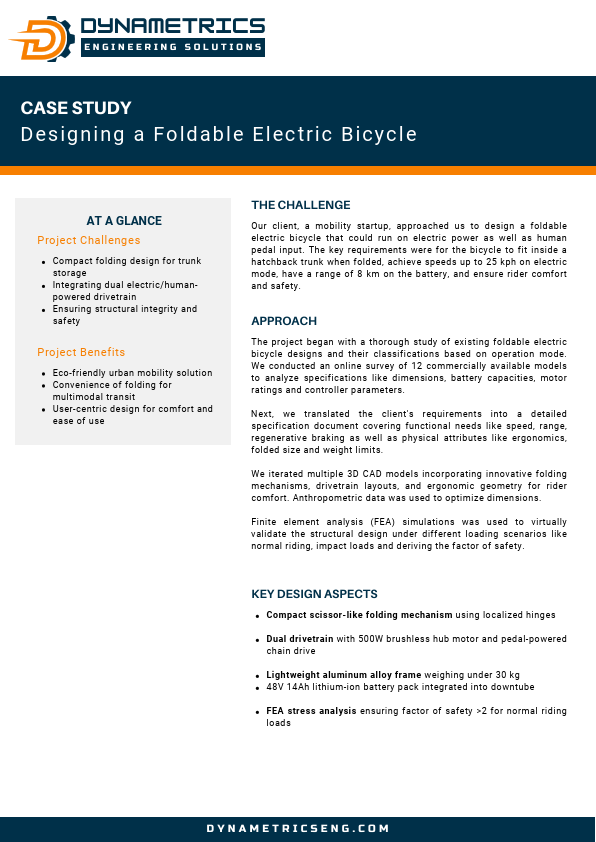 DYNAMETRICS
ENGINEERING SOLUTIONS

CASE STUDY
Designing a Foldable Electric Bicycle

AT A GLANCE
Project Challenges
- Compact folding design for trunk storage
- Integrating dual electric/human-powered drivetrain
- Ensuring structural integrity and safety

Project Benefits
- Eco-friendly urban mobility solution
- Convenience of folding for multimodal transit
- User-centric design for comfort and ease of use

THE CHALLENGE
Our client, a mobility startup, approached us to design a foldable electric bicycle that could run on electric power as well as human pedal input. The key requirements were for the bicycle to fit inside a hatchback trunk when folded, achieve speeds up to 25 kph on electric mode, have a range of 8 km on the battery, and ensure rider comfort and safety.

APPROACH
The project began with a thorough study of existing foldable electric bicycle designs and their classifications based on operation mode. We conducted an online survey of 12 commercially available models to analyze specifications like dimensions, battery capacities, motor ratings and controller parameters.

Next, we translated the client's requirements into a detailed specification document covering functional needs like speed, range, regenerative braking as well as physical attributes like ergonomics, folded size and weight limits.

We iterated multiple 3D CAD models incorporating innovative folding mechanisms, drivetrain layouts, and ergonomic geometry for rider comfort. Anthropometric data was used to optimize dimensions.

Finite element analysis (FEA) simulations was used to virtually validate the structural design under different loading scenarios like normal riding, impact loads and deriving the factor of safety.

KEY DESIGN ASPECTS
- Compact scissor-like folding mechanism using localized hinges
- Dual drivetrain with 500W brushless hub motor and pedal-powered chain drive
- Lightweight aluminum alloy frame weighing under 30 kg
- 48V 14Ah lithium-ion battery pack integrated into downtube
- FEA stress analysis ensuring factor of safety >2 for normal riding loads

DYNAMETRICSENG.COM